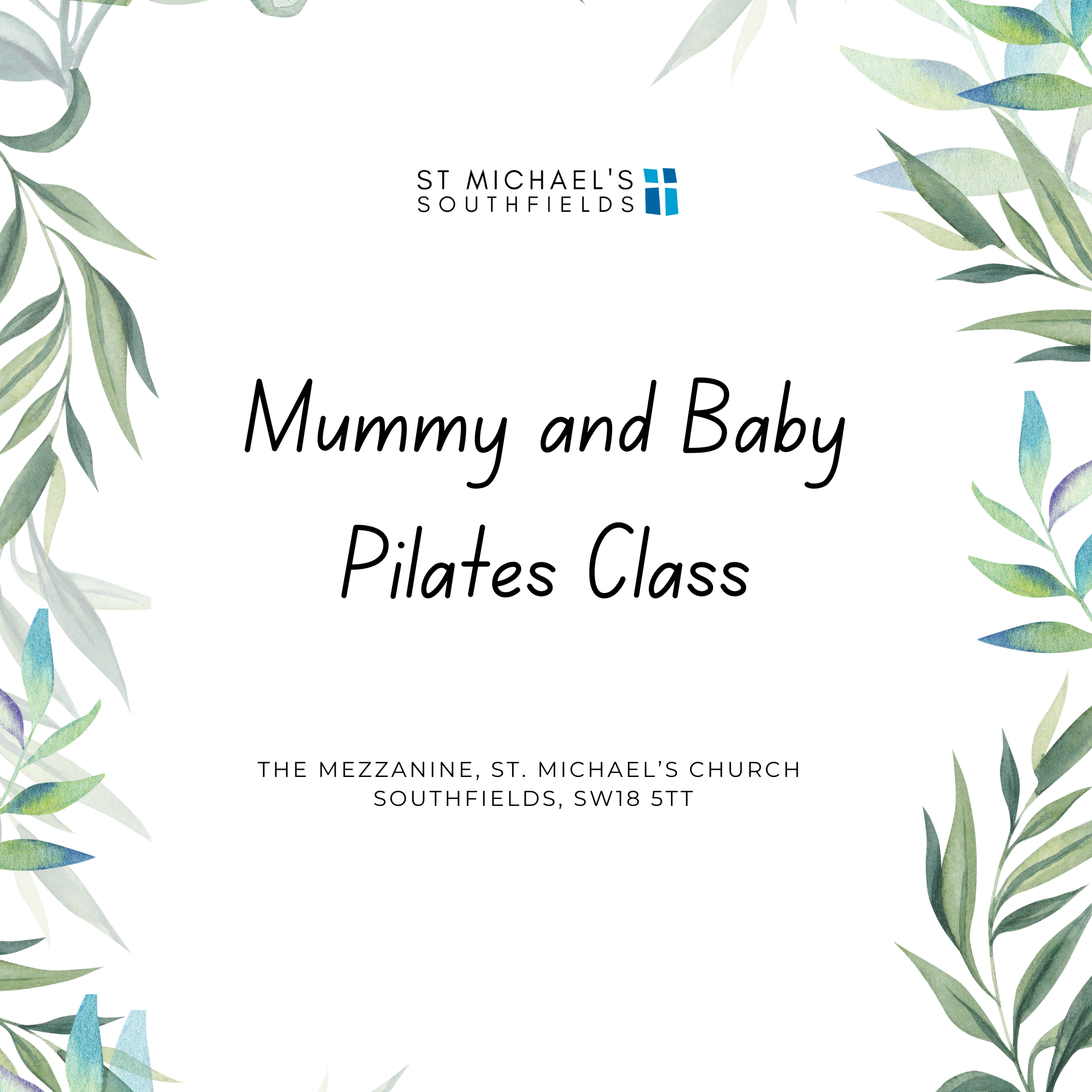 ST MICHAEL'S
SOUTHFIELDS

Mummy and Baby
Pilates Class

THE MEZZANINE, ST. MICHAEL'S CHURCH
SOUTHFIELDS, SW18 5TT